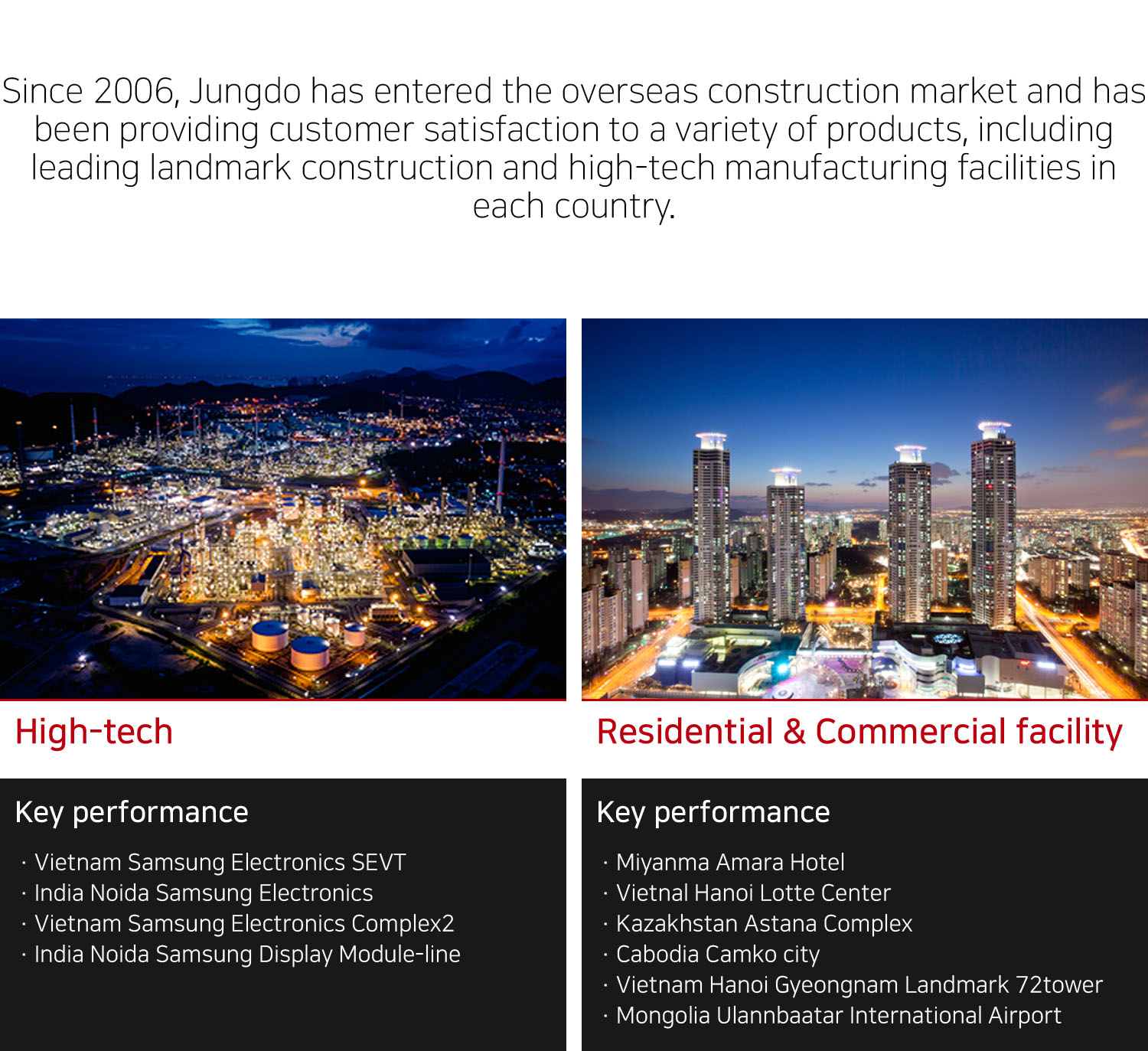 Since 2006, Jungdo has entered the overseas construction market and has been providing customer satisfaction to a variety of products, including leading landmark construction and high-tech manufacturing facilities in each country.

High-tech

Key performance

· Vietnam Samsung Electronics SEVT
· India Noida Samsung Electronics
· Vietnam Samsung Electronics Complex2
· India Noida Samsung Display Module-line

Residential & Commercial facility

Key performance

· Miyanma Amara Hotel
· Vietnal Hanoi Lotte Center
· Kazakhstan Astana Complex
· Cabodia Camko city
· Vietnam Hanoi Gyeongnam Landmark 72tower
· Mongolia Ulannbaatar International Airport